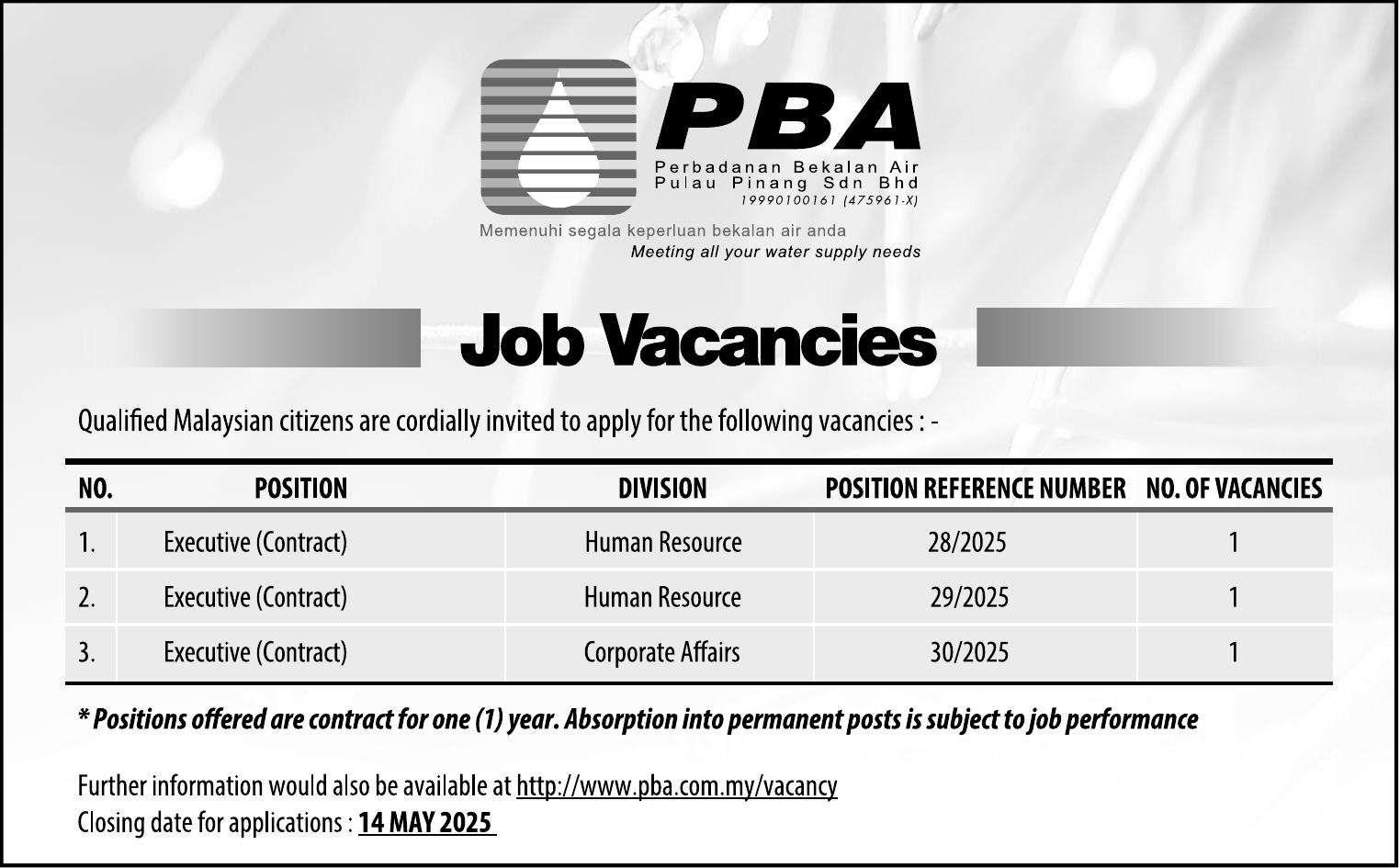 PBA
Perbadanan Bekalan Air
Pulau Pinang Sdn Bhd
19990100161 (475961-X)
Memenuhi segala keperluan bekalan air anda
Meeting all your water supply needs

Job Vacancies

Qualified Malaysian citizens are cordially invited to apply for the following vacancies : -

| NO. | POSITION | DIVISION | POSITION REFERENCE NUMBER | NO. OF VACANCIES |
|---|---|---|---|---|
| 1. | Executive (Contract) | Human Resource | 28/2025 | 1 |
| 2. | Executive (Contract) | Human Resource | 29/2025 | 1 |
| 3. | Executive (Contract) | Corporate Affairs | 30/2025 | 1 |

* Positions offered are contract for one (1) year. Absorption into permanent posts is subject to job performance

Further information would also be available at http://www.pba.com.my/vacancy
Closing date for applications : 14 MAY 2025